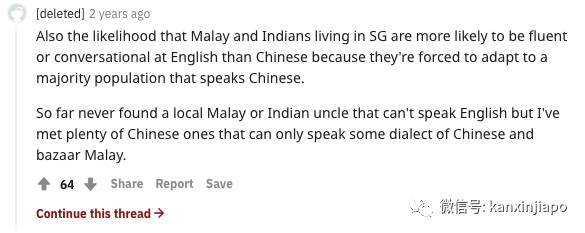 [deleted] 2 years ago

Also the likelihood that Malay and Indians living in SG are more likely to be fluent or conversational at English than Chinese because they're forced to adapt to a majority population that speaks Chinese.

So far never found a local Malay or Indian uncle that can't speak English but I've met plenty of Chinese ones that can only speak some dialect of Chinese and bazaar Malay.

64 Share Report Save

Continue this thread →

微信号: kanxinjiapo